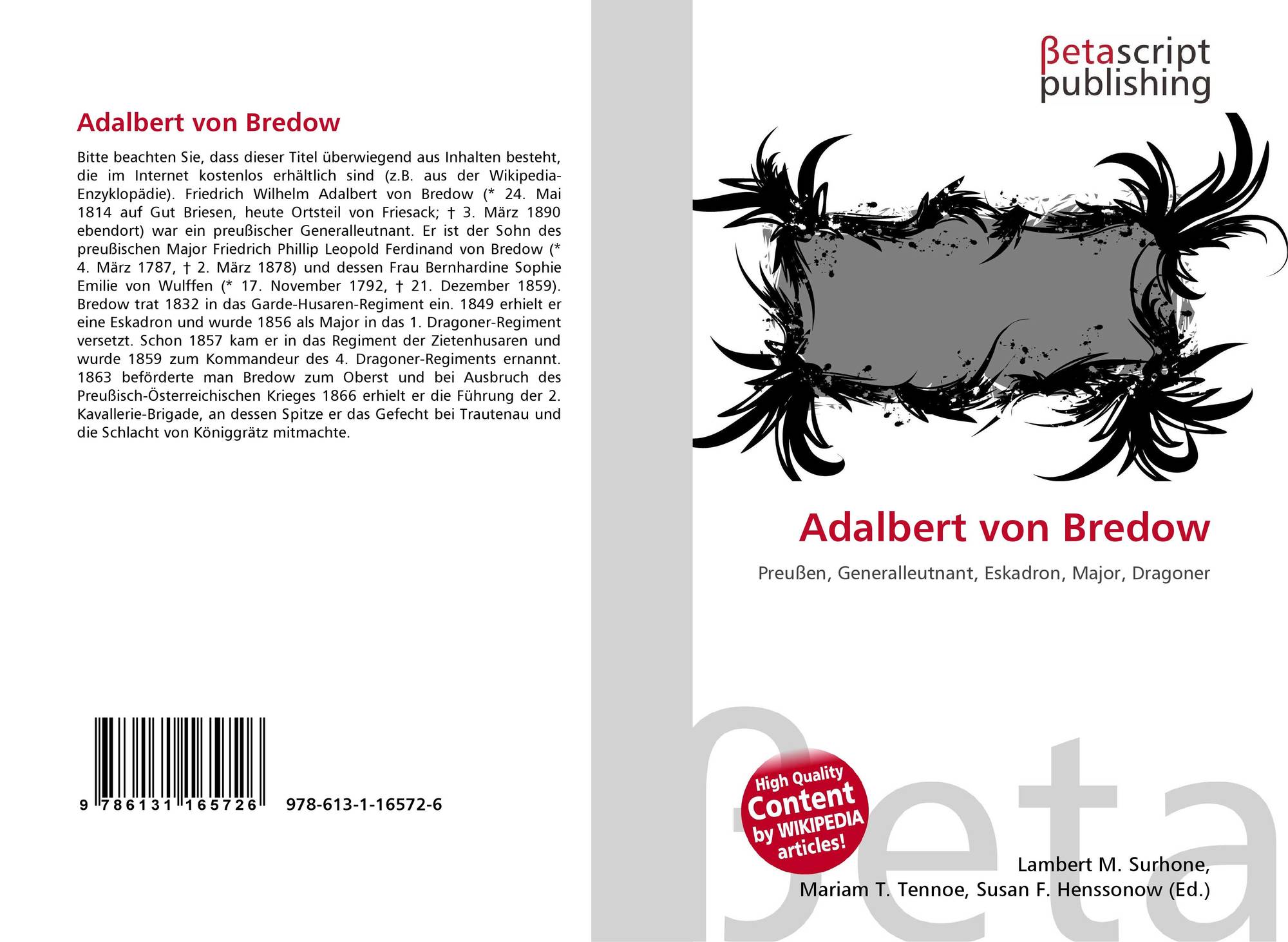 Adalbert von Bredow

Bitte beachten Sie, dass dieser Titel überwiegend aus Inhalten besteht, die im Internet kostenlos erhältlich sind (z.B. aus der Wikipedia-Enzyklopädie). Friedrich Wilhelm Adalbert von Bredow (* 24. Mai 1814 auf Gut Briesen, heute Ortsteil von Friesack; † 3. März 1890 ebendort) war ein preußischer Generalleutnant. Er ist der Sohn des preußischen Major Friedrich Phillip Leopold Ferdinand von Bredow (* 4. März 1787, † 2. März 1878) und dessen Frau Bernhardine Sophie Emilie von Wulffen (* 17. November 1792, † 21. Dezember 1859). Bredow trat 1832 in das Garde-Husaren-Regiment ein. 1849 erhielt er eine Eskadron und wurde 1856 als Major in das 1. Dragoner-Regiment versetzt. Schon 1857 kam er in das Regiment der Zietenhusaren und wurde 1859 zum Kommandeur des 4. Dragoner-Regiments ernannt. 1863 beförderte man Bredow zum Oberst und bei Ausbruch des Preußisch-Österreichischen Krieges 1866 erhielt er die Führung der 2. Kavallerie-Brigade, an dessen Spitze er das Gefecht bei Trautenau und die Schlacht von Königgrätz mitmachte.

9 786131 165726 978-613-1-16572-6

βetascript
publishing

Adalbert von Bredow

Preußen, Generalleutnant, Eskadron, Major, Dragoner

High Quality
Content
by WIKIPEDIA
articles!

Lambert M. Surhone,
Mariam T. Tennoe, Susan F. Henssonow (Ed.)

βeta